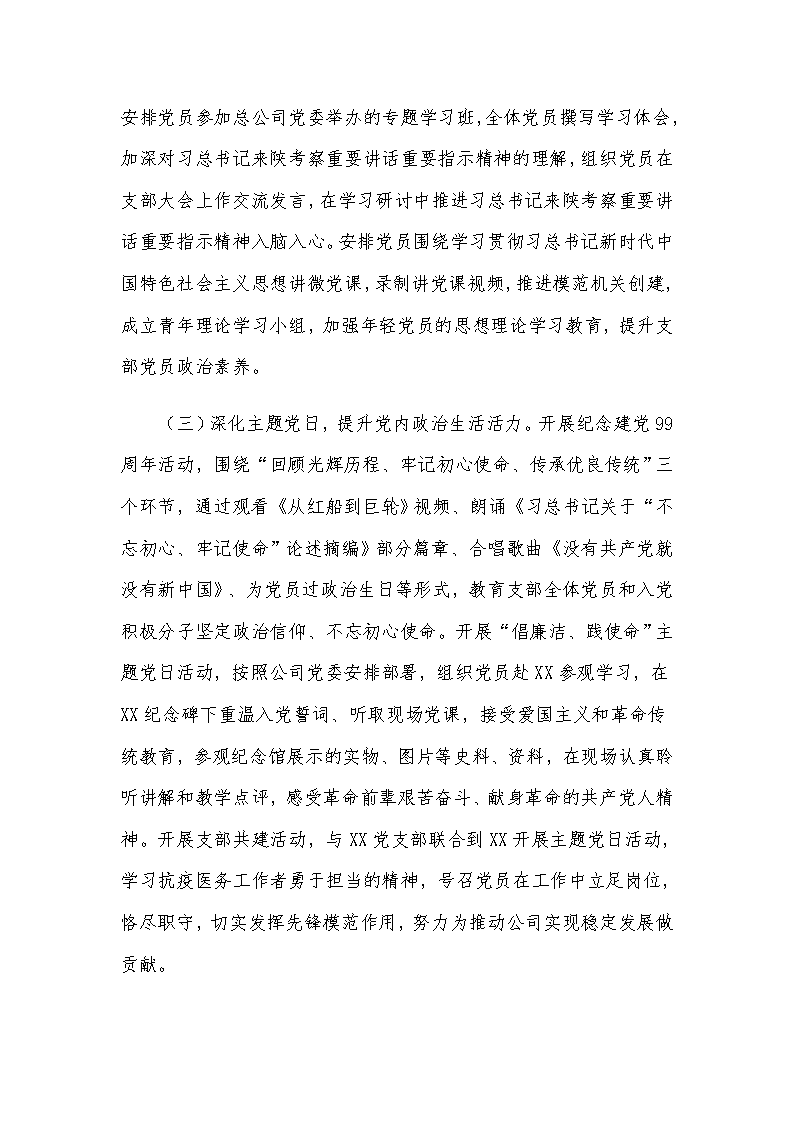 安排党员参加总公司党委举办的专题学习班，全体党员撰写学习体会，加深对习总书记来陕考察重要讲话重要指示精神的理解，组织党员在支部大会上作交流发言，在学习研讨中推进习总书记来陕考察重要讲话重要指示精神入脑入心。安排党员围绕学习贯彻习总书记新时代中国特色社会主义思想讲微党课，录制讲党课视频，推进模范机关创建，成立青年理论学习小组，加强年轻党员的思想理论学习教育，提升支部党员政治素养。

（三）深化主题党日，提升党内政治生活活力。开展纪念建党99周年活动，围绕“回顾光辉历程、牢记初心使命、传承优良传统”三个环节，通过观看《从红船到巨轮》视频、朗诵《习总书记关于“不忘初心、牢记使命”论述摘编》部分篇章、合唱歌曲《没有共产党就没有新中国》、为党员过政治生日等形式，教育支部全体党员和入党积极分子坚定政治信仰、不忘初心使命。开展“倡廉洁、践使命”主题党日活动，按照公司党委安排部署，组织党员赴XX参观学习，在XX纪念碑下重温入党誓词、听取现场党课，接受爱国主义和革命传统教育，参观纪念馆展示的实物、图片等史料、资料，在现场认真聆听讲解和教学点评，感受革命前辈艰苦奋斗、献身革命的共产党人精神。开展支部共建活动，与XX党支部联合到XX开展主题党日活动，学习抗疫医务工作者勇于担当的精神，号召党员在工作中立足岗位，恪尽职守，切实发挥先锋模范作用，努力为推动公司实现稳定发展做贡献。